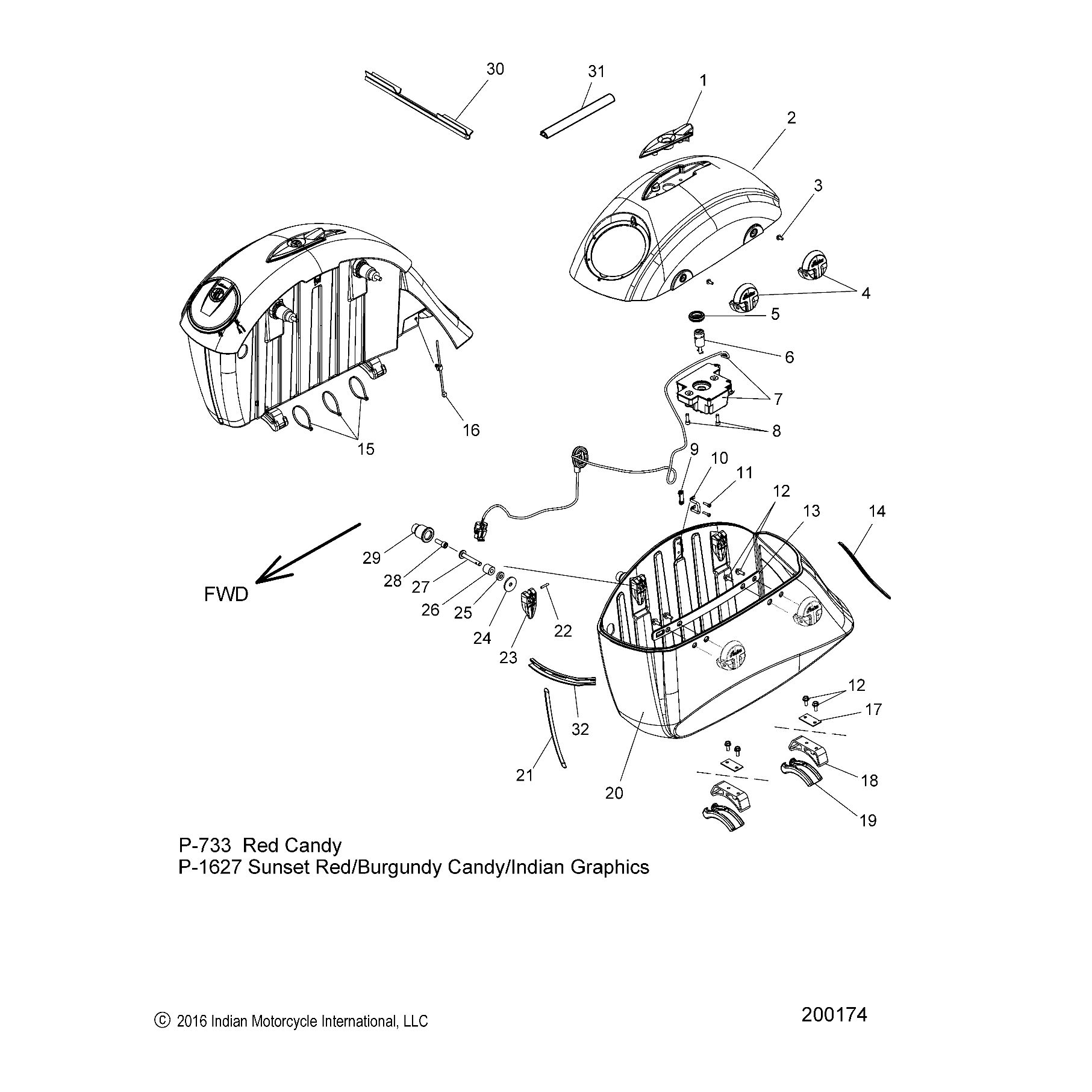 30
31
1
2
3
4
5
6
7
8
15
16
9
10
11
12
13
14
29
28
27
26
25
24
23
22
FWD
32
21
20
12
17
18
19

P-733 Red Candy
P-1627 Sunset Red/Burgundy Candy/Indian Graphics

© 2016 Indian Motorcycle International, LLC

200174